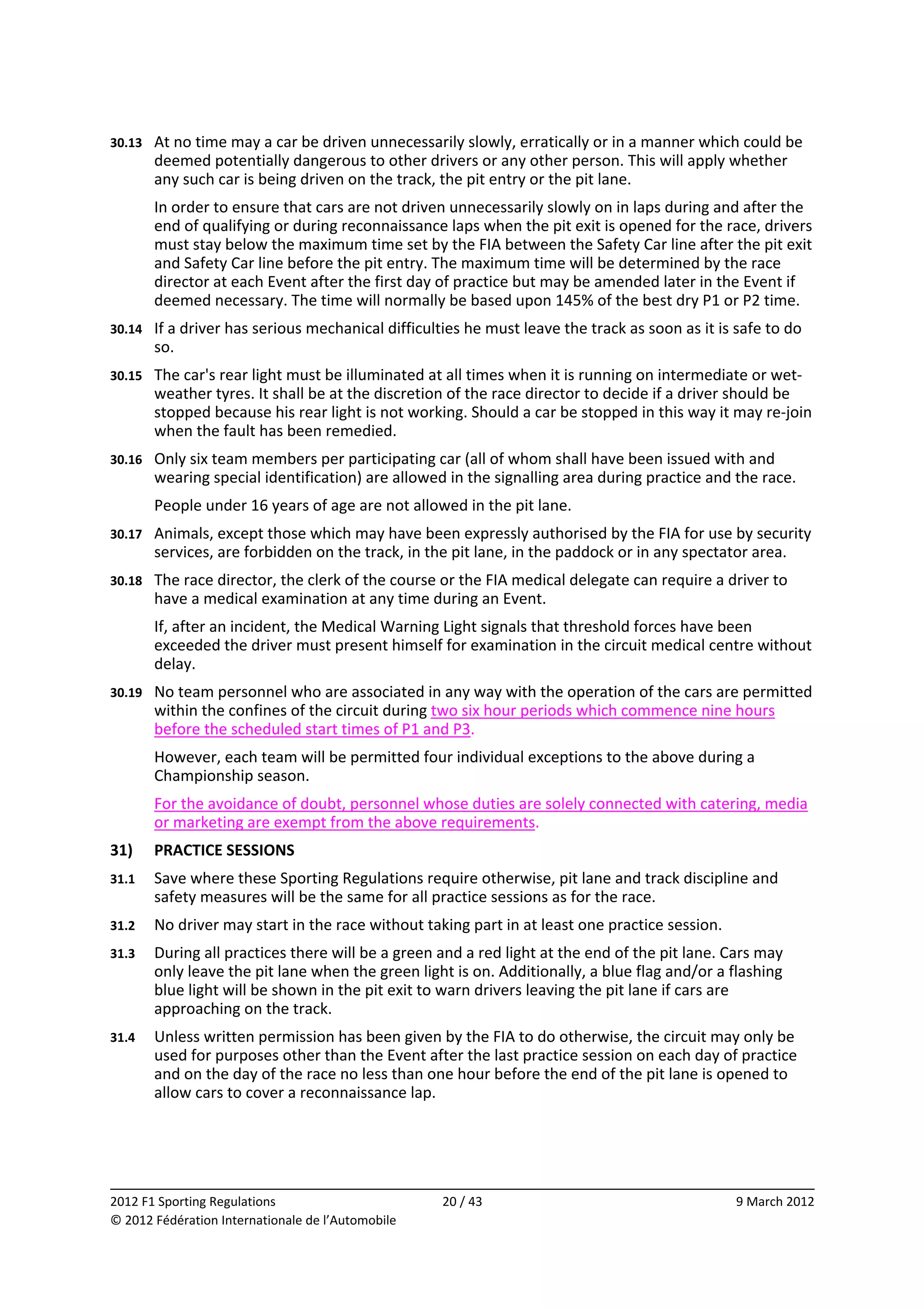 30.13 At no time may a car be driven unnecessarily slowly, erratically or in a manner which could be deemed potentially dangerous to other drivers or any other person. This will apply whether any such car is being driven on the track, the pit entry or the pit lane.

In order to ensure that cars are not driven unnecessarily slowly on in laps during and after the end of qualifying or during reconnaissance laps when the pit exit is opened for the race, drivers must stay below the maximum time set by the FIA between the Safety Car line after the pit exit and Safety Car line before the pit entry. The maximum time will be determined by the race director at each Event after the first day of practice but may be amended later in the Event if deemed necessary. The time will normally be based upon 145% of the best dry P1 or P2 time.

30.14 If a driver has serious mechanical difficulties he must leave the track as soon as it is safe to do so.

30.15 The car's rear light must be illuminated at all times when it is running on intermediate or wet-weather tyres. It shall be at the discretion of the race director to decide if a driver should be stopped because his rear light is not working. Should a car be stopped in this way it may re-join when the fault has been remedied.

30.16 Only six team members per participating car (all of whom shall have been issued with and wearing special identification) are allowed in the signalling area during practice and the race.

People under 16 years of age are not allowed in the pit lane.

30.17 Animals, except those which may have been expressly authorised by the FIA for use by security services, are forbidden on the track, in the pit lane, in the paddock or in any spectator area.

30.18 The race director, the clerk of the course or the FIA medical delegate can require a driver to have a medical examination at any time during an Event.

If, after an incident, the Medical Warning Light signals that threshold forces have been exceeded the driver must present himself for examination in the circuit medical centre without delay.

30.19 No team personnel who are associated in any way with the operation of the cars are permitted within the confines of the circuit during two six hour periods which commence nine hours before the scheduled start times of P1 and P3.

However, each team will be permitted four individual exceptions to the above during a Championship season.

For the avoidance of doubt, personnel whose duties are solely connected with catering, media or marketing are exempt from the above requirements.

31) PRACTICE SESSIONS

31.1 Save where these Sporting Regulations require otherwise, pit lane and track discipline and safety measures will be the same for all practice sessions as for the race.

31.2 No driver may start in the race without taking part in at least one practice session.

31.3 During all practices there will be a green and a red light at the end of the pit lane. Cars may only leave the pit lane when the green light is on. Additionally, a blue flag and/or a flashing blue light will be shown in the pit exit to warn drivers leaving the pit lane if cars are approaching on the track.

31.4 Unless written permission has been given by the FIA to do otherwise, the circuit may only be used for purposes other than the Event after the last practice session on each day of practice and on the day of the race no less than one hour before the end of the pit lane is opened to allow cars to cover a reconnaissance lap.

2012 F1 Sporting Regulations 20 / 43 9 March 2012
© 2012 Fédération Internationale de l'Automobile